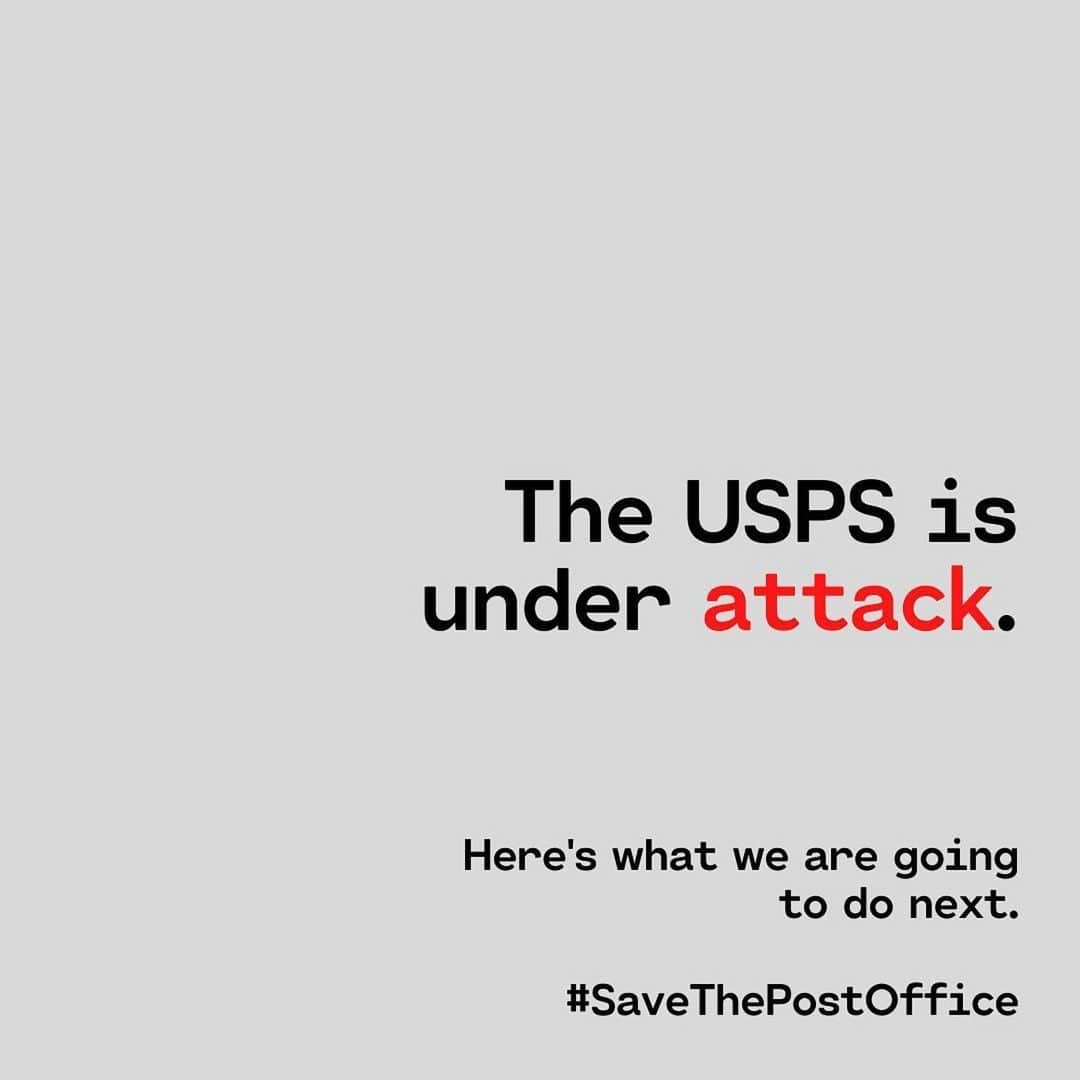 The USPS is under attack.

Here's what we are going to do next.

#SaveThePostOffice